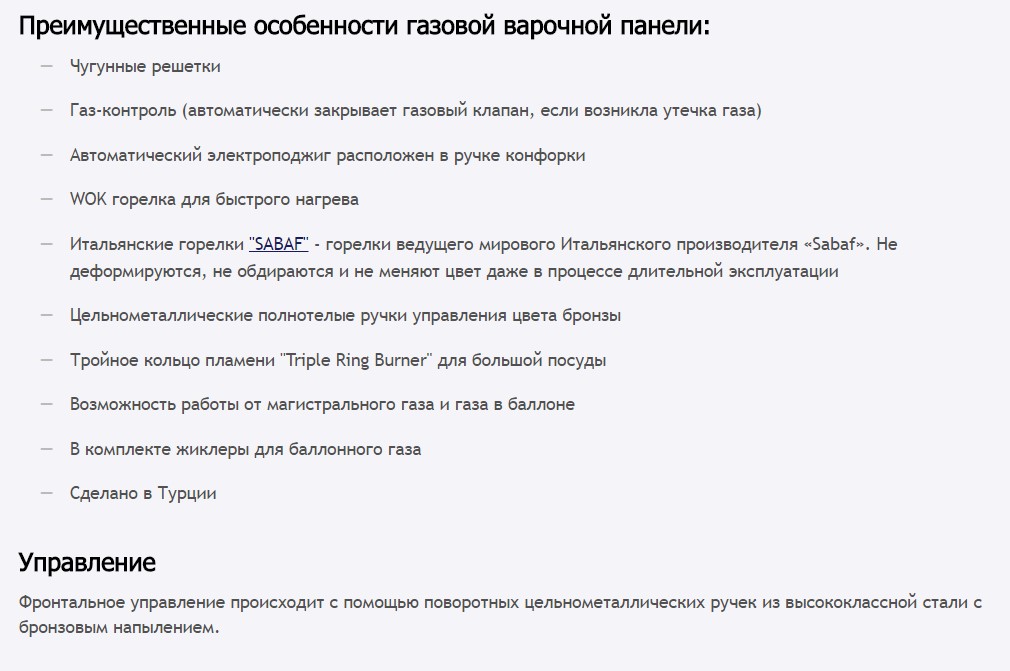 Преимущественные особенности газовой варочной панели:

— Чугунные решетки

— Газ-контроль (автоматически закрывает газовый клапан, если возникла утечка газа)

— Автоматический электроподжиг расположен в ручке конфорки

— WOK горелка для быстрого нагрева

— Итальянские горелки "SABAF" - горелки ведущего мирового Итальянского производителя «Sabaf». Не деформируются, не обдираются и не меняют цвет даже в процессе длительной эксплуатации

— Цельнометаллические полнотелые ручки управления цвета бронзы

— Тройное кольцо пламени "Triple Ring Burner" для большой посуды

— Возможность работы от магистрального газа и газа в баллоне

— В комплекте жиклеры для баллонного газа

— Сделано в Турции

Управление

Фронтальное управление происходит с помощью поворотных цельнометаллических ручек из высококлассной стали с бронзовым напылением.